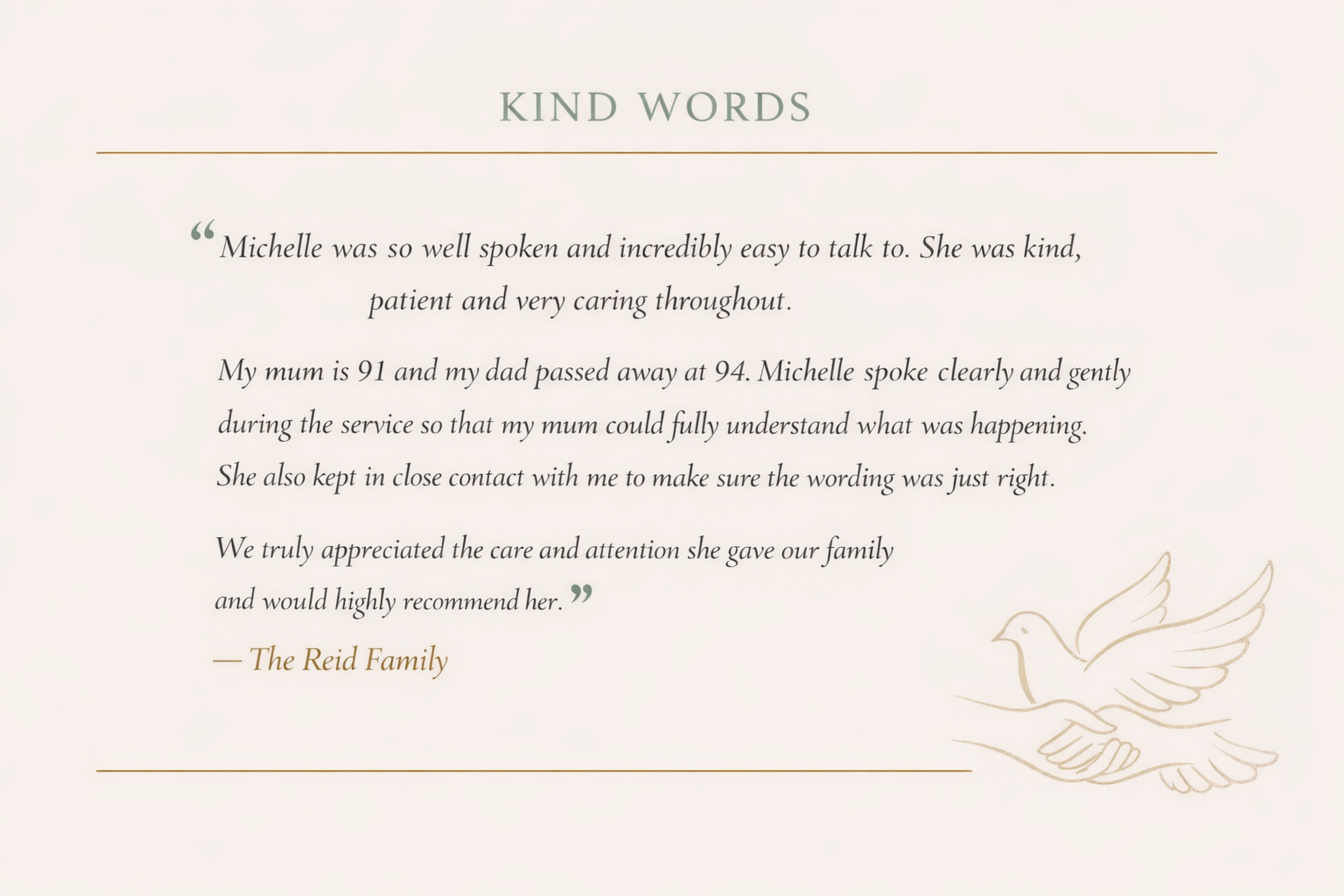 KIND WORDS

“Michelle was so well spoken and incredibly easy to talk to. She was kind, patient and very caring throughout.

My mum is 91 and my dad passed away at 94. Michelle spoke clearly and gently during the service so that my mum could fully understand what was happening. She also kept in close contact with me to make sure the wording was just right.

We truly appreciated the care and attention she gave our family and would highly recommend her.”

— The Reid Family